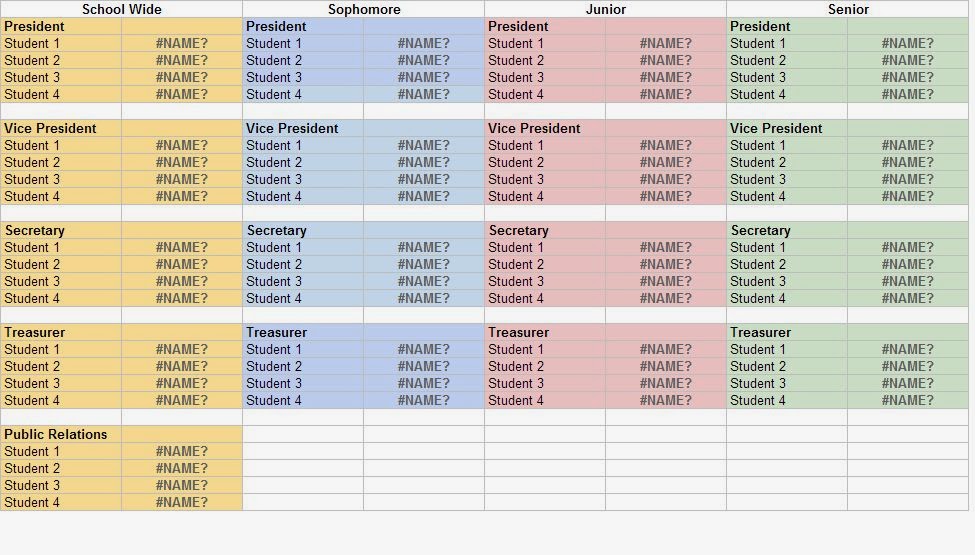 | School Wide | | Sophomore | | Junior | | Senior | |
|---|---|---|---|---|---|---|---|
| President | | President | | President | | President | |
| Student 1 | #NAME? | Student 1 | #NAME? | Student 1 | #NAME? | Student 1 | #NAME? |
| Student 2 | #NAME? | Student 2 | #NAME? | Student 2 | #NAME? | Student 2 | #NAME? |
| Student 3 | #NAME? | Student 3 | #NAME? | Student 3 | #NAME? | Student 3 | #NAME? |
| Student 4 | #NAME? | Student 4 | #NAME? | Student 4 | #NAME? | Student 4 | #NAME? |
| | | | | | | | |
| Vice President | | Vice President | | Vice President | | Vice President | |
| Student 1 | #NAME? | Student 1 | #NAME? | Student 1 | #NAME? | Student 1 | #NAME? |
| Student 2 | #NAME? | Student 2 | #NAME? | Student 2 | #NAME? | Student 2 | #NAME? |
| Student 3 | #NAME? | Student 3 | #NAME? | Student 3 | #NAME? | Student 3 | #NAME? |
| Student 4 | #NAME? | Student 4 | #NAME? | Student 4 | #NAME? | Student 4 | #NAME? |
| | | | | | | | |
| Secretary | | Secretary | | Secretary | | Secretary | |
| Student 1 | #NAME? | Student 1 | #NAME? | Student 1 | #NAME? | Student 1 | #NAME? |
| Student 2 | #NAME? | Student 2 | #NAME? | Student 2 | #NAME? | Student 2 | #NAME? |
| Student 3 | #NAME? | Student 3 | #NAME? | Student 3 | #NAME? | Student 3 | #NAME? |
| Student 4 | #NAME? | Student 4 | #NAME? | Student 4 | #NAME? | Student 4 | #NAME? |
| | | | | | | | |
| Treasurer | | Treasurer | | Treasurer | | Treasurer | |
| Student 1 | #NAME? | Student 1 | #NAME? | Student 1 | #NAME? | Student 1 | #NAME? |
| Student 2 | #NAME? | Student 2 | #NAME? | Student 2 | #NAME? | Student 2 | #NAME? |
| Student 3 | #NAME? | Student 3 | #NAME? | Student 3 | #NAME? | Student 3 | #NAME? |
| Student 4 | #NAME? | Student 4 | #NAME? | Student 4 | #NAME? | Student 4 | #NAME? |
| | | | | | | | |
| Public Relations | | | | | | | |
| Student 1 | #NAME? | | | | | | |
| Student 2 | #NAME? | | | | | | |
| Student 3 | #NAME? | | | | | | |
| Student 4 | #NAME? | | | | | | |